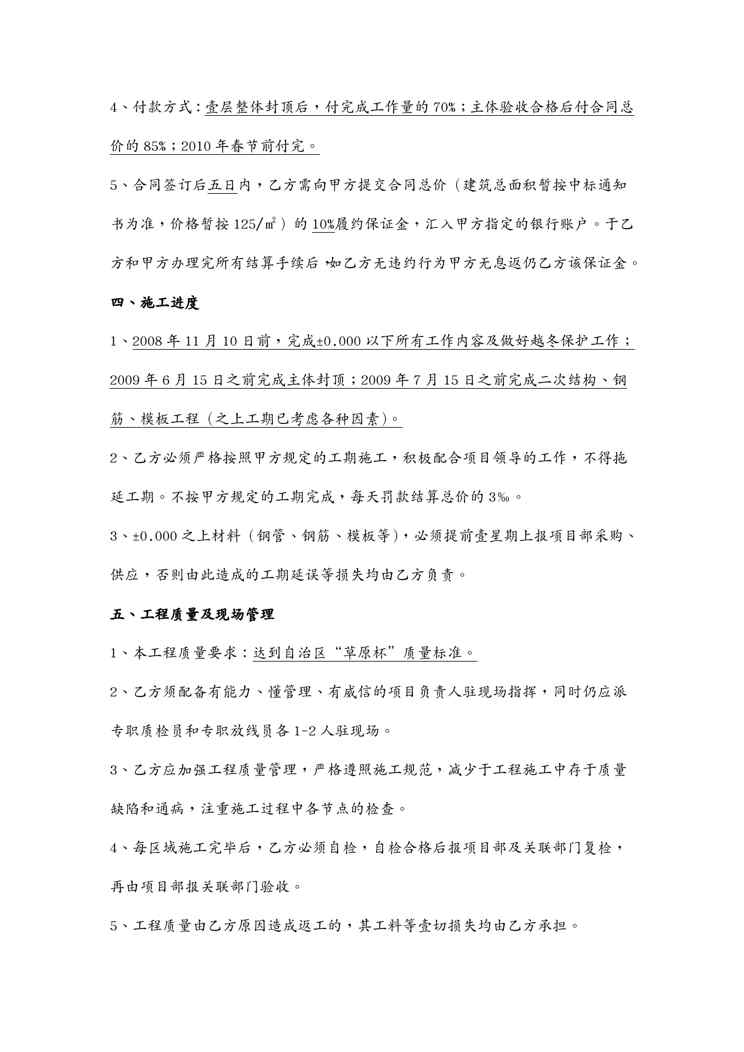 4、付款方式：壹层整体封顶后，付完成工作量的 70%；主体验收合格后付合同总价的 85%；2010 年春节前付完。

5、合同签订后五日内，乙方需向甲方提交合同总价（建筑总面积暂按中标通知书为准，价格暂按 125/㎡）的 10%履约保证金，汇入甲方指定的银行账户。于乙方和甲方办理完所有结算手续后，如乙方无违约行为甲方无息返仍乙方该保证金。

四、施工进度

1、2008 年 11 月 10 日前，完成±0.000 以下所有工作内容及做好越冬保护工作；2009 年 6 月 15 日之前完成主体封顶；2009 年 7 月 15 日之前完成二次结构、钢筋、模板工程（之上工期已考虑各种因素）。

2、乙方必须严格按照甲方规定的工期施工，积极配合项目领导的工作，不得拖延工期。不按甲方规定的工期完成，每天罚款结算总价的 3‰。

3、±0.000 之上材料（钢管、钢筋、模板等），必须提前壹星期上报项目部采购、供应，否则由此造成的工期延误等损失均由乙方负责。

五、工程质量及现场管理

1、本工程质量要求：达到自治区“草原杯”质量标准。

2、乙方须配备有能力、懂管理、有威信的项目负责人驻现场指挥，同时仍应派专职质检员和专职放线员各 1-2 人驻现场。

3、乙方应加强工程质量管理，严格遵照施工规范，减少于工程施工中存于质量缺陷和通病，注重施工过程中各节点的检查。

4、每区域施工完毕后，乙方必须自检，自检合格后报项目部及关联部门复检，再由项目部报关联部门验收。

5、工程质量由乙方原因造成返工的，其工料等壹切损失均由乙方承担。